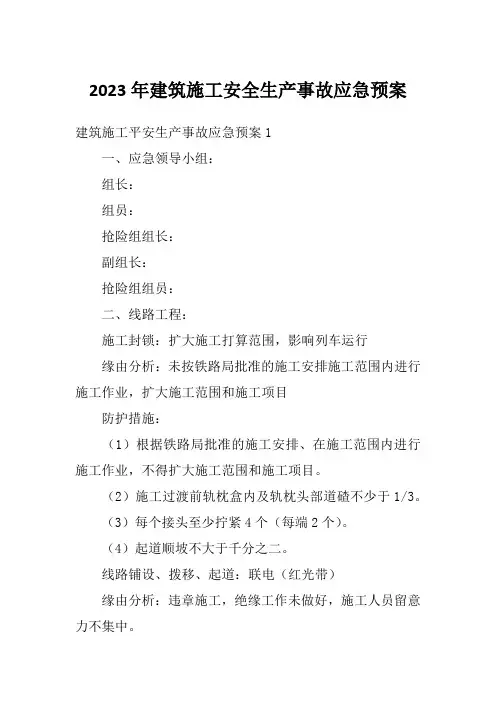 2023 年建筑施工安全生产事故应急预案

建筑施工平安生产事故应急预案 1

一、应急领导小组：

组长：

组员：

抢险组组长：

副组长：

抢险组组员：

二、线路工程：

施工封锁：扩大施工打算范围，影响列车运行

缘由分析：未按铁路局批准的施工安排施工范围内进行施工作业，扩大施工范围和施工项目

防护措施：

（1）根据铁路局批准的施工安排、在施工范围内进行施工作业，不得扩大施工范围和施工项目。

（2）施工过渡前轨枕盒内及轨枕头部道碴不少于 1/3。

（3）每个接头至少拧紧 4 个（每端 2 个）。

（4）起道顺坡不大于千分之二。

线路铺设、拨移、起道：联电（红光带）

缘由分析：违章施工，绝缘工作未做好，施工人员留意力不集中。